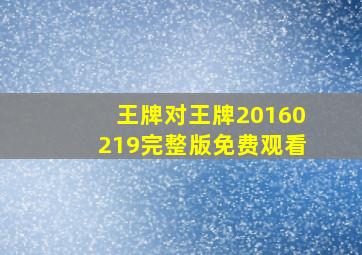 王牌对王牌20160219完整版免费观看